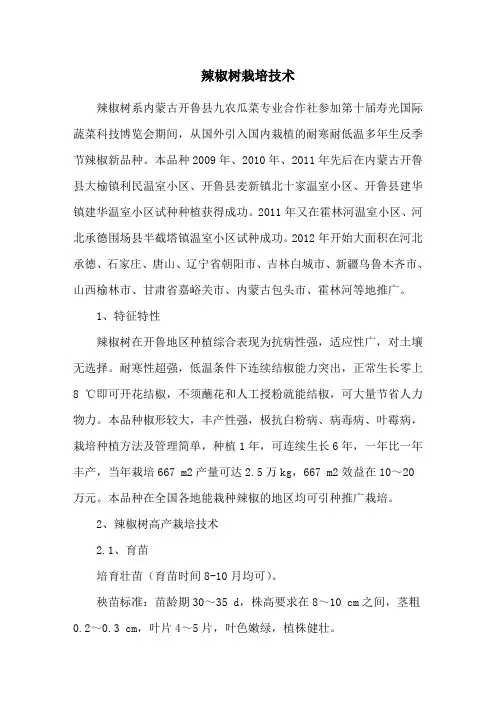 辣椒树栽培技术

辣椒树系内蒙古开鲁县九农瓜菜专业合作社参加第十届寿光国际蔬菜科技博览会期间，从国外引入国内栽植的耐寒耐低温多年生反季节辣椒新品种。本品种2009年、2010年、2011年先后在内蒙古开鲁县大榆镇利民温室小区、开鲁县麦新镇北十家温室小区、开鲁县建华镇建华温室小区试种种植获得成功。2011年又在霍林河温室小区、河北承德围场县半截塔镇温室小区试种成功。2012年开始大面积在河北承德、石家庄、唐山、辽宁省朝阳市、吉林白城市、新疆乌鲁木齐市、山西榆林市、甘肃省嘉峪关市、内蒙古包头市、霍林河等地推广。

1、特征特性

辣椒树在开鲁地区种植综合表现为抗病性强，适应性广，对土壤无选择。耐寒性超强，低温条件下连续结椒能力突出，正常生长零上8 ℃即可开花结椒，不须蘸花和人工授粉就能结椒，可大量节省人力物力。本品种椒形较大，丰产性强，极抗白粉病、病毒病、叶霉病，栽培种植方法及管理简单，种植1年，可连续生长6年，一年比一年丰产，当年栽培667 m2产量可达2.5万kg，667 m2效益在10～20万元。本品种在全国各地能栽种辣椒的地区均可引种推广栽培。

2、辣椒树高产栽培技术

2.1、育苗

培育壮苗（育苗时间8-10月均可）。

秧苗标准：苗龄期30～35 d，株高要求在8～10 cm之间，茎粗0.2～0.3 cm，叶片4～5片，叶色嫩绿，植株健壮。